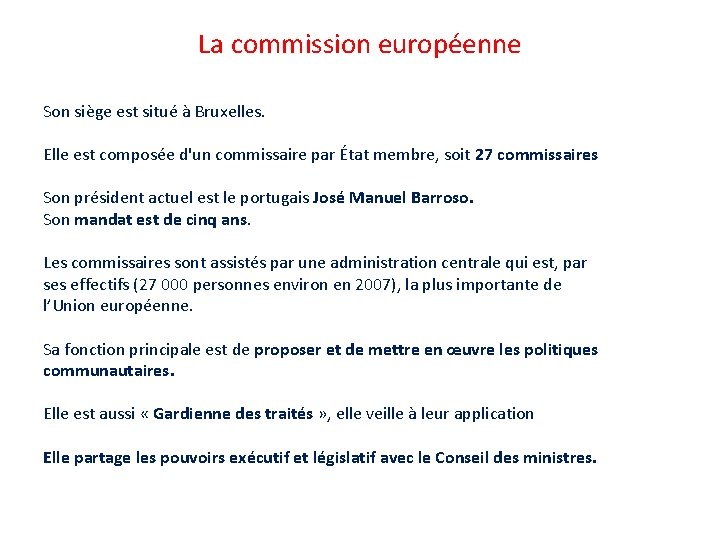 La commission européenne

Son siège est situé à Bruxelles.

Elle est composée d'un commissaire par État membre, soit 27 commissaires

Son président actuel est le portugais José Manuel Barroso.
Son mandat est de cinq ans.

Les commissaires sont assistés par une administration centrale qui est, par ses effectifs (27 000 personnes environ en 2007), la plus importante de l'Union européenne.

Sa fonction principale est de proposer et de mettre en œuvre les politiques communautaires.

Elle est aussi « Gardienne des traités », elle veille à leur application

Elle partage les pouvoirs exécutif et législatif avec le Conseil des ministres.